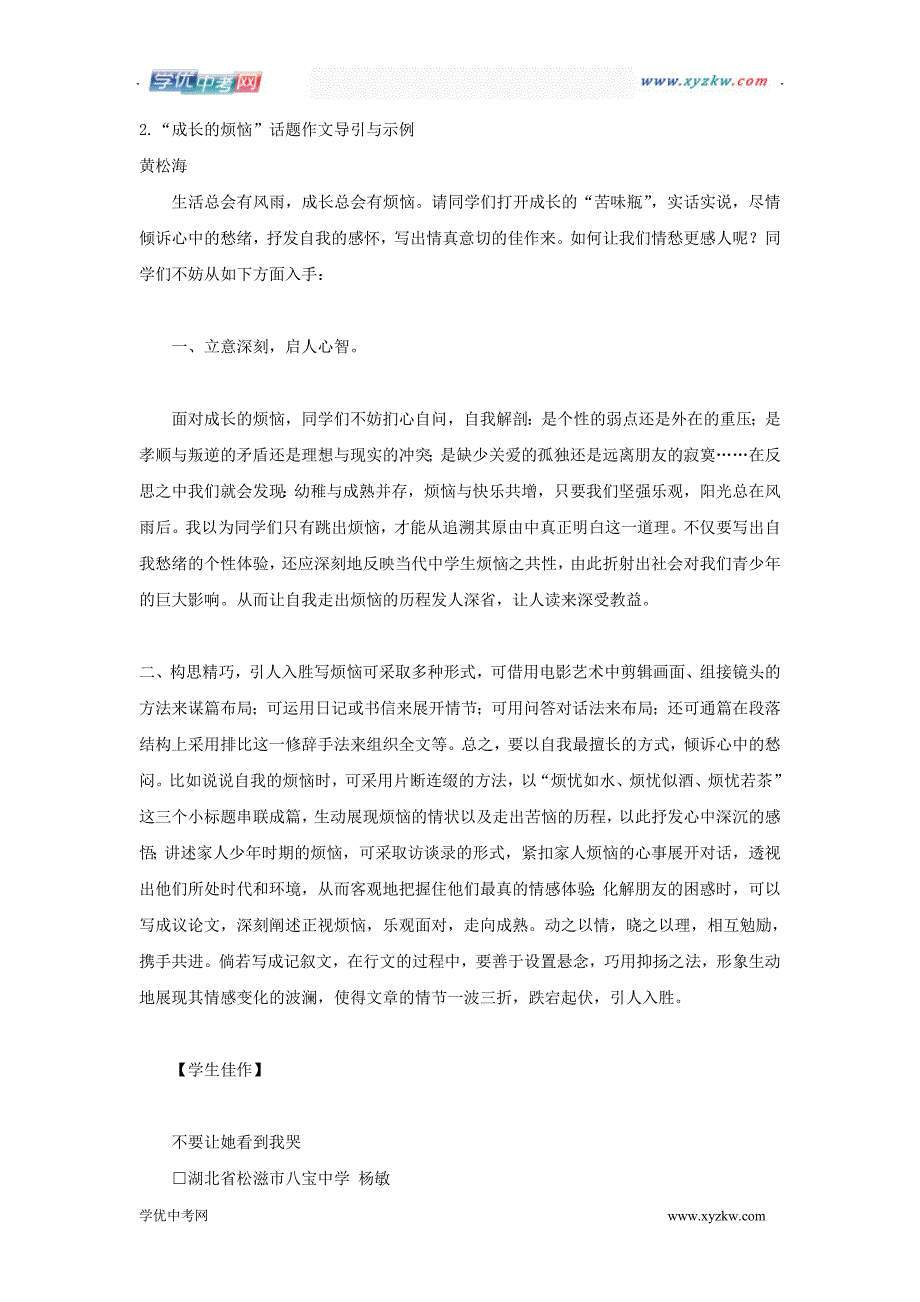 学优中考网 www.xyzkw.com

2.“成长的烦恼”话题作文导引与示例

黄松海

生活总会有风雨，成长总会有烦恼。请同学们打开成长的“苦味瓶”，实话实说，尽情倾诉心中的愁绪，抒发自我的感怀，写出情真意切的佳作来。如何让我们情愁更感人呢？同学们不妨从如下方面入手：

一、立意深刻，启人心智。

面对成长的烦恼，同学们不妨扪心自问，自我解剖：是个性的弱点还是外在的重压；是孝顺与叛逆的矛盾还是理想与现实的冲突；是缺少关爱的孤独还是远离朋友的寂寞……在反思之中我们就会发现：幼稚与成熟并存，烦恼与快乐共增，只要我们坚强乐观，阳光总在风雨后。我以为同学们只有跳出烦恼，才能从追溯其原由中真正明白这一道理。不仅要写出自我愁绪的个性体验，还应深刻地反映当代中学生烦恼之共性，由此折射出社会对我们青少年的巨大影响。从而让自我走出烦恼的历程发人深省，让人读来深受教益。

二、构思精巧，引人入胜写烦恼可采取多种形式，可借用电影艺术中剪辑画面、组接镜头的方法来谋篇布局；可运用日记或书信来展开情节；可用问答对话法来布局；还可通篇在段落结构上采用排比这一修辞手法来组织全文等。总之，要以自我最擅长的方式，倾诉心中的愁闷。比如说说自我的烦恼时，可采用片断连缀的方法，以“烦忧如水、烦忧似酒、烦忧若茶”这三个小标题串联成篇，生动展现烦恼的情状以及走出苦恼的历程，以此抒发心中深沉的感悟；讲述家人少年时期的烦恼，可采取访谈录的形式，紧扣家人烦恼的心事展开对话，透视出他们所处时代和环境，从而客观地把握住他们最真的情感体验；化解朋友的困惑时，可以写成议论文，深刻阐述正视烦恼，乐观面对，走向成熟。动之以情，晓之以理，相互勉励，携手共进。倘若写成记叙文，在行文的过程中，要善于设置悬念，巧用抑扬之法，形象生动地展现其情感变化的波澜，使得文章的情节一波三折，跌宕起伏，引人入胜。

【学生佳作】

不要让她看到我哭

□湖北省松滋市八宝中学 杨敏

学优中考网 www.xyzkw.com